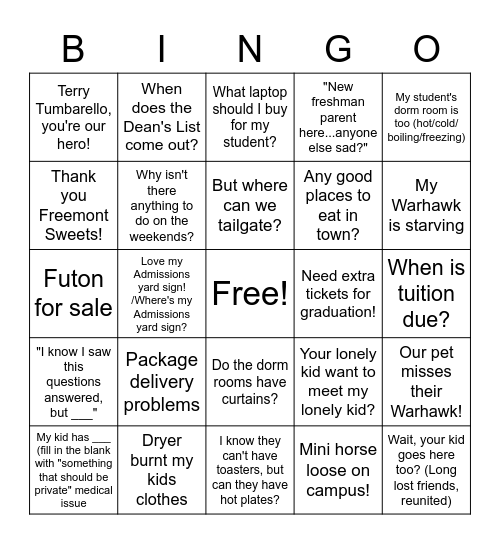 | B | I | N | G | O |
|---|---|---|---|---|
| Terry Tumbarello, you're our hero! | When does the Dean's List come out? | What laptop should I buy for my student? | "New freshman parent here...anyone else sad?" | My student's dorm room is too (hot/cold/ boiling/freezing) |
| Thank you Freemont Sweets! | Why isn't there anything to do on the weekends? | But where can we tailgate? | Any good places to eat in town? | My Warhawk is starving |
| Futon for sale | Love my Admissions yard sign! /Where's my Admissions yard sign? | Free! | Need extra tickets for graduation! | When is tuition due? |
| "I know I saw this questions answered, but ___" | Package delivery problems | Do the dorm rooms have curtains? | Your lonely kid want to meet my lonely kid? | Our pet misses their Warhawk! |
| My kid has ___ (fill in the blank with "something that should be private" medical issue | Dryer burnt my kids clothes | I know they can't have toasters, but can they have hot plates? | Mini horse loose on campus! | Wait, your kid goes here too? (Long lost friends, reunited) |